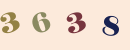 3 6 3 8